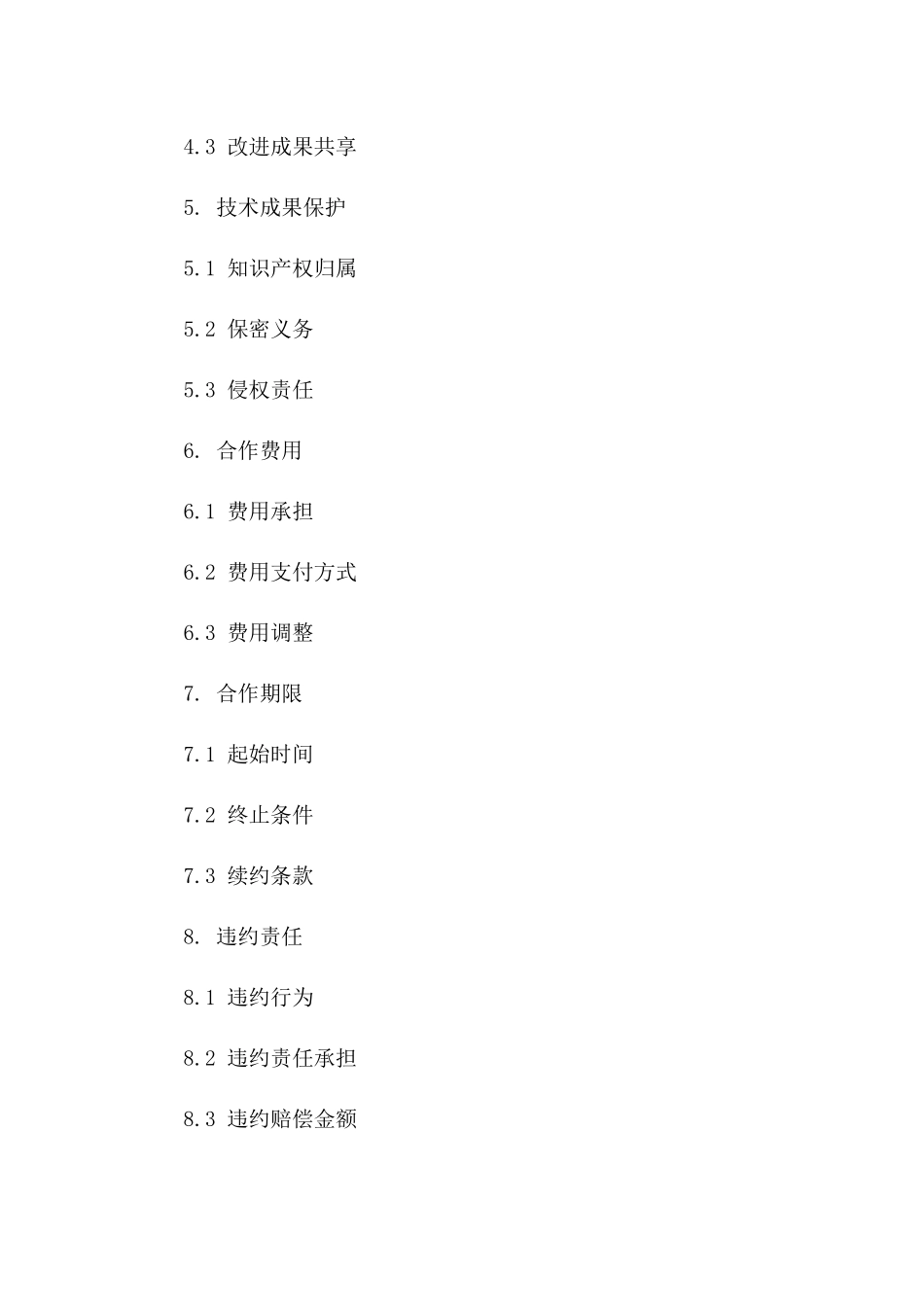 4.3 改进成果共享

5. 技术成果保护

5.1 知识产权归属

5.2 保密义务

5.3 侵权责任

6. 合作费用

6.1 费用承担

6.2 费用支付方式

6.3 费用调整

7. 合作期限

7.1 起始时间

7.2 终止条件

7.3 续约条款

8. 违约责任

8.1 违约行为

8.2 违约责任承担

8.3 违约赔偿金额